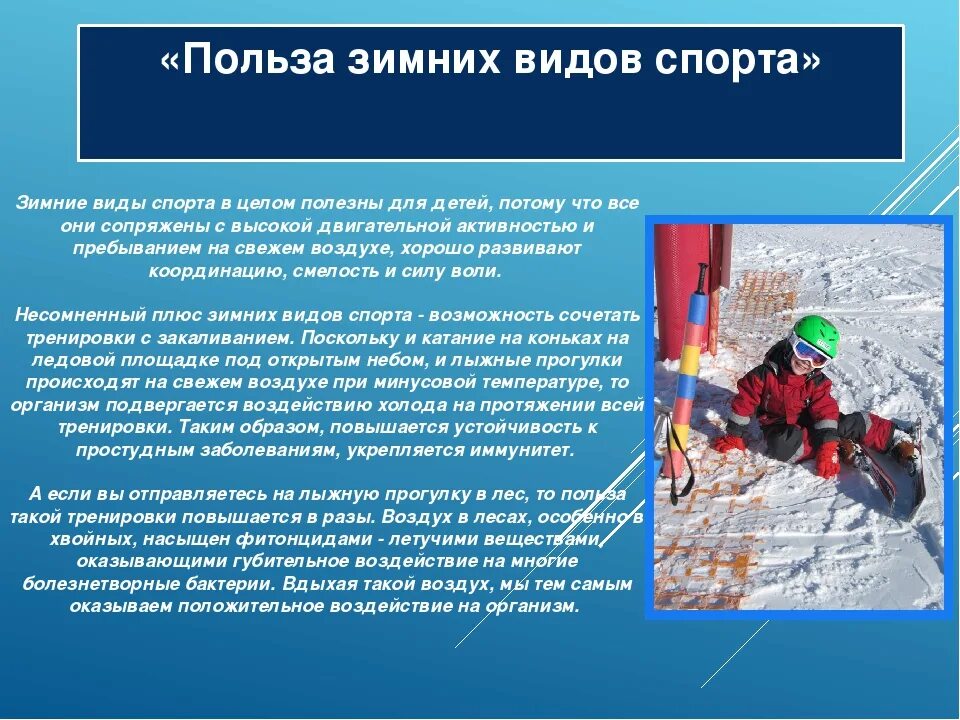 «Польза зимних видов спорта»

Зимние виды спорта в целом полезны для детей, потому что все они сопряжены с высокой двигательной активностью и пребыванием на свежем воздухе, хорошо развивают координацию, смелость и силу воли.

Несомненный плюс зимних видов спорта - возможность сочетать тренировки с закаливанием. Поскольку и катание на коньках на ледовой площадке под открытым небом, и лыжные прогулки происходят на свежем воздухе при минусовой температуре, то организм подвергается воздействию холода на протяжении всей тренировки. Таким образом, повышается устойчивость к простудным заболеваниям, укрепляется иммунитет.

А если вы отправляетесь на лыжную прогулку в лес, то польза такой тренировки повышается в разы. Воздух в лесах, особенно в хвойных, насыщен фитонцидами - летучими веществами, оказывающими губительное воздействие на многие болезнетворные бактерии. Вдыхая такой воздух, мы тем самым оказываем положительное воздействие на организм.